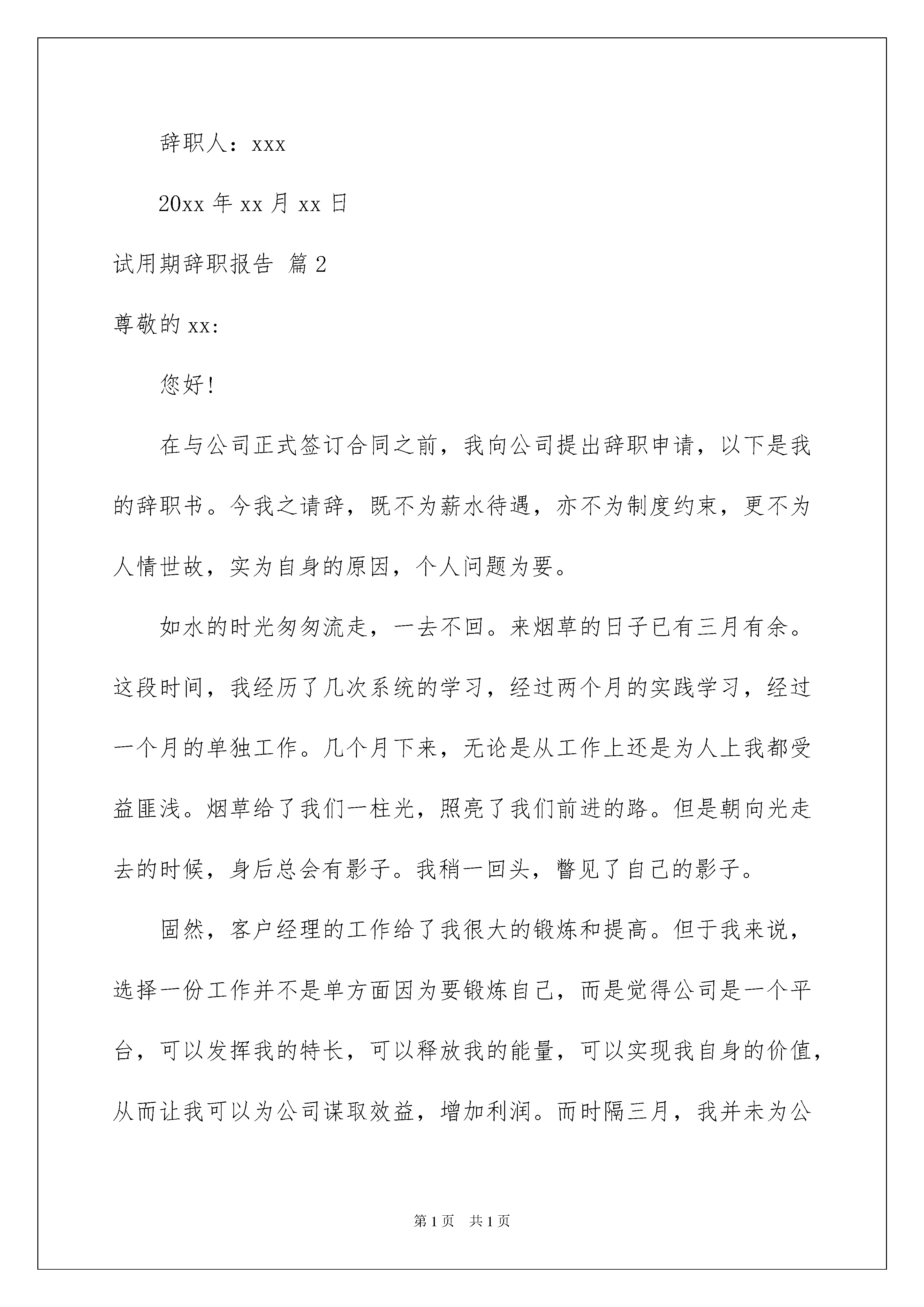 辞职人：xxx

20xx 年 xx 月 xx 日

试用期辞职报告 篇 2

尊敬的 xx:

您好!

在与公司正式签订合同之前，我向公司提出辞职申请，以下是我的辞职书。今我之请辞，既不为薪水待遇，亦不为制度约束，更不为人情世故，实为自身的原因，个人问题为要。

如水的时光匆匆流走，一去不回。来烟草的日子已有三月有余。这段时间，我经历了几次系统的学习，经过两个月的实践学习，经过一个月的单独工作。几个月下来，无论是从工作上还是为人上我都受益匪浅。烟草给了我们一柱光，照亮了我们前进的路。但是朝向光走去的时候，身后总会有影子。我稍一回头，瞥见了自己的影子。

固然，客户经理的工作给了我很大的锻炼和提高。但于我来说，选择一份工作并不是单方面因为要锻炼自己，而是觉得公司是一个平台，可以发挥我的特长，可以释放我的能量，可以实现我自身的价值，从而让我可以为公司谋取效益，增加利润。而时隔三月，我并未为公

第 1 页　共 1 页